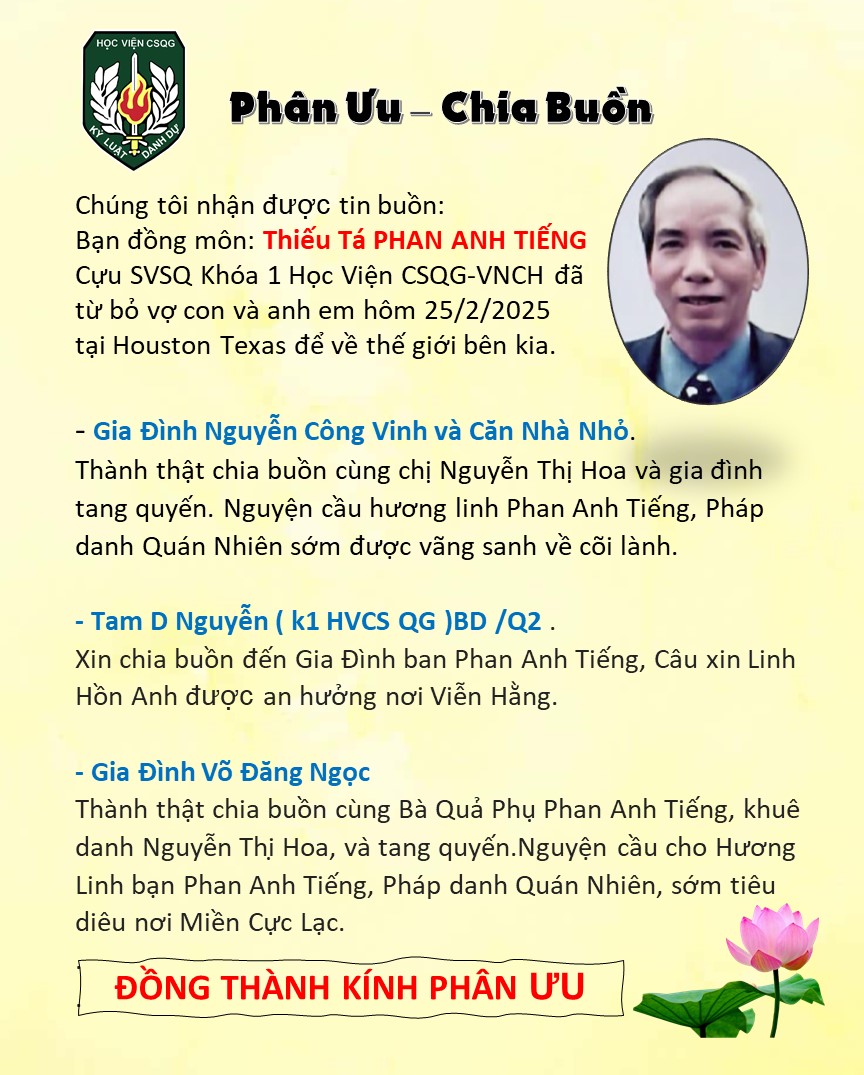 HỌC VIỆN CSQG
KỶ LUẬT DANH DỰ

Phân Ưu – Chia Buồn

Chúng tôi nhận được tin buồn:
Bạn đồng môn: Thiếu Tá PHAN ANH TIẾNG
Cựu SVSQ Khóa 1 Học Viện CSQG-VNCH đã từ bỏ vợ con và anh em hôm 25/2/2025 tại Houston Texas để về thế giới bên kia.

- Gia Đình Nguyễn Công Vinh và Căn Nhà Nhỏ.
Thành thật chia buồn cùng chị Nguyễn Thị Hoa và gia đình tang quyến. Nguyện cầu hương linh Phan Anh Tiếng, Pháp danh Quán Nhiên sớm được vãng sanh về cõi lành.

- Tam D Nguyễn ( k1 HVCS QG )BD /Q2 .
Xin chia buồn đến Gia Đình ban Phan Anh Tiếng, Câu xin Linh Hồn Anh được an hưởng nơi Viễn Hằng.

- Gia Đình Võ Đăng Ngọc
Thành thật chia buồn cùng Bà Quả Phụ Phan Anh Tiếng, khuê danh Nguyễn Thị Hoa, và tang quyến.Nguyện cầu cho Hương Linh bạn Phan Anh Tiếng, Pháp danh Quán Nhiên, sớm tiêu diêu nơi Miền Cực Lạc.

ĐỒNG THÀNH KÍNH PHÂN ƯU